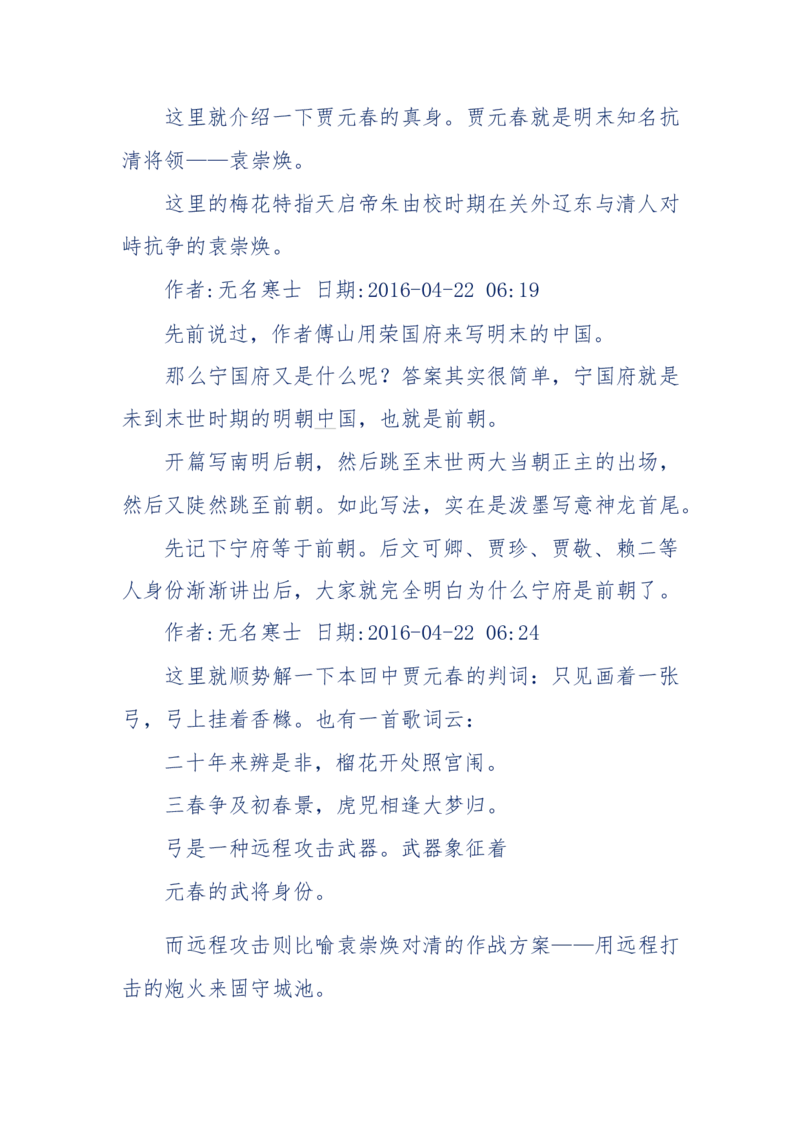 这里就介绍一下贾元春的真身。贾元春就是明末知名抗清将领——袁崇焕。

这里的梅花特指天启帝朱由校时期在关外辽东与清人对峙抗争的袁崇焕。

作者:无名寒士 日期:2016-04-22 06:19

先前说过，作者傅山用荣国府来写明末的中国。

那么宁国府又是什么呢？答案其实很简单，宁国府就是未到末世时期的明朝中国，也就是前朝。

开篇写南明后朝，然后跳至末世两大当朝正主的出场，然后又陡然跳至前朝。如此写法，实在是泼墨写意神龙首尾。

先记下宁府等于前朝。后文可卿、贾珍、贾敬、赖二等人身份渐渐讲出后，大家就完全明白为什么宁府是前朝了。

作者:无名寒士 日期:2016-04-22 06:24

这里就顺势解一下本回中贾元春的判词：只见画着一张弓，弓上挂着香橼。也有一首歌词云：

二十年来辨是非，榴花开处照宫闱。

三春争及初春景，虎兕相逢大梦归。

弓是一种远程攻击武器。武器象征着

元春的武将身份。

而远程攻击则比喻袁崇焕对清的作战方案——用远程打击的炮火来固守城池。